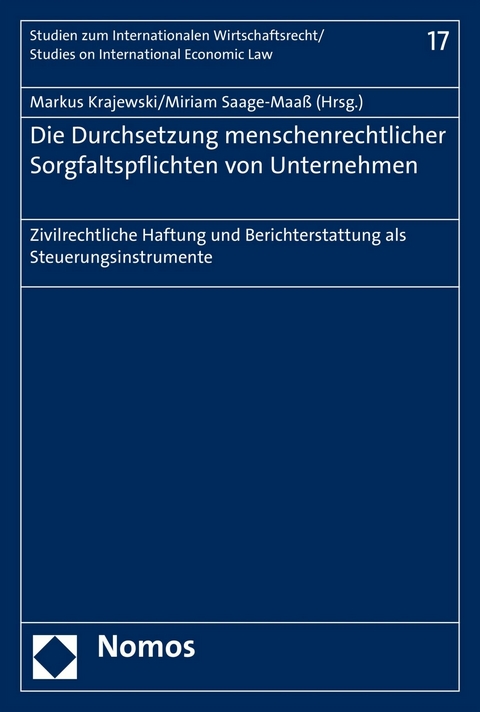 Studien zum Internationalen Wirtschaftsrecht/
Studies on International Economic Law

17

Markus Krajewski/Miriam Saage-Maaß (Hrsg.)

Die Durchsetzung menschenrechtlicher Sorgfaltspflichten von Unternehmen

Zivilrechtliche Haftung und Berichterstattung als Steuerungsinstrumente

Nomos